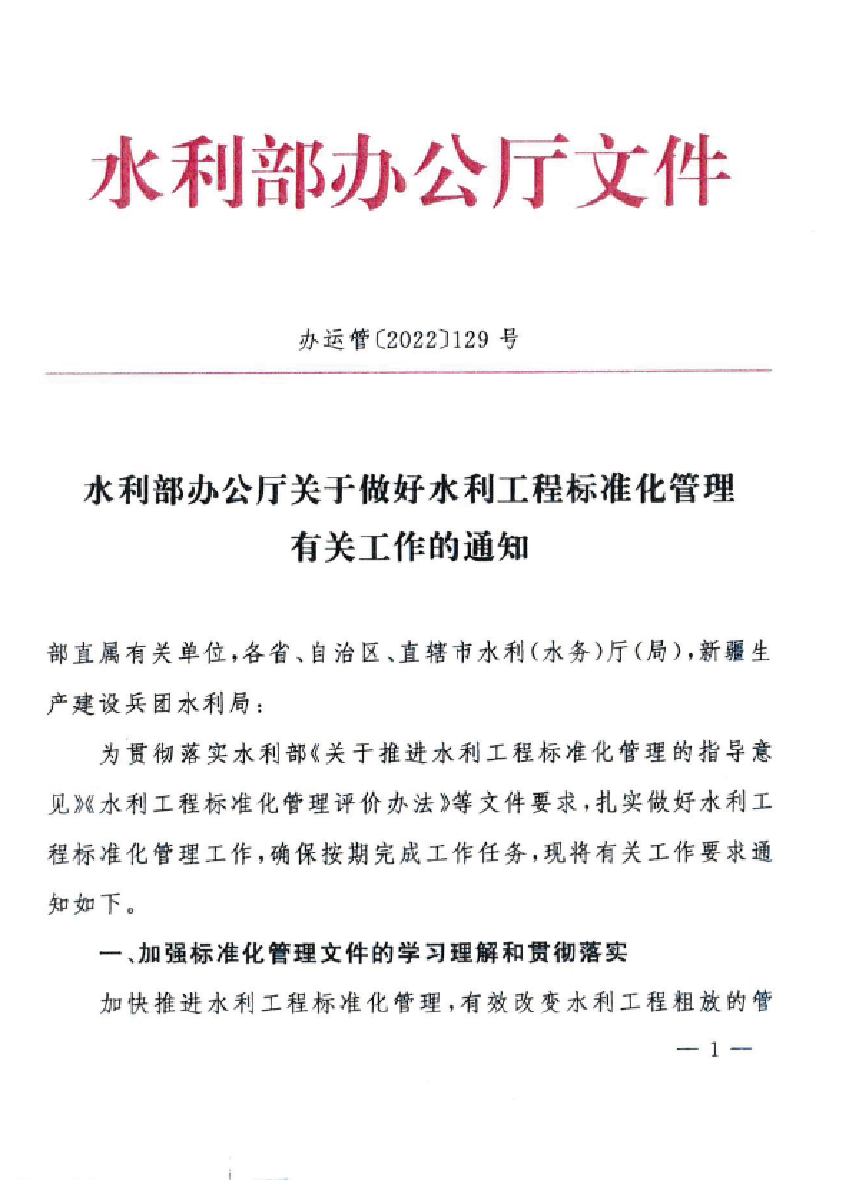 水利部办公厅文件

办运管〔2022〕129 号

水利部办公厅关于做好水利工程标准化管理有关工作的通知

部直属有关单位，各省、自治区、直辖市水利（水务）厅（局），新疆生产建设兵团水利局：

为贯彻落实水利部《关于推进水利工程标准化管理的指导意见》《水利工程标准化管理评价办法》等文件要求，扎实做好水利工程标准化管理工作，确保按期完成工作任务，现将有关工作要求通知如下。

一、加强标准化管理文件的学习理解和贯彻落实

加快推进水利工程标准化管理，有效改变水利工程粗放的管

— 1 —